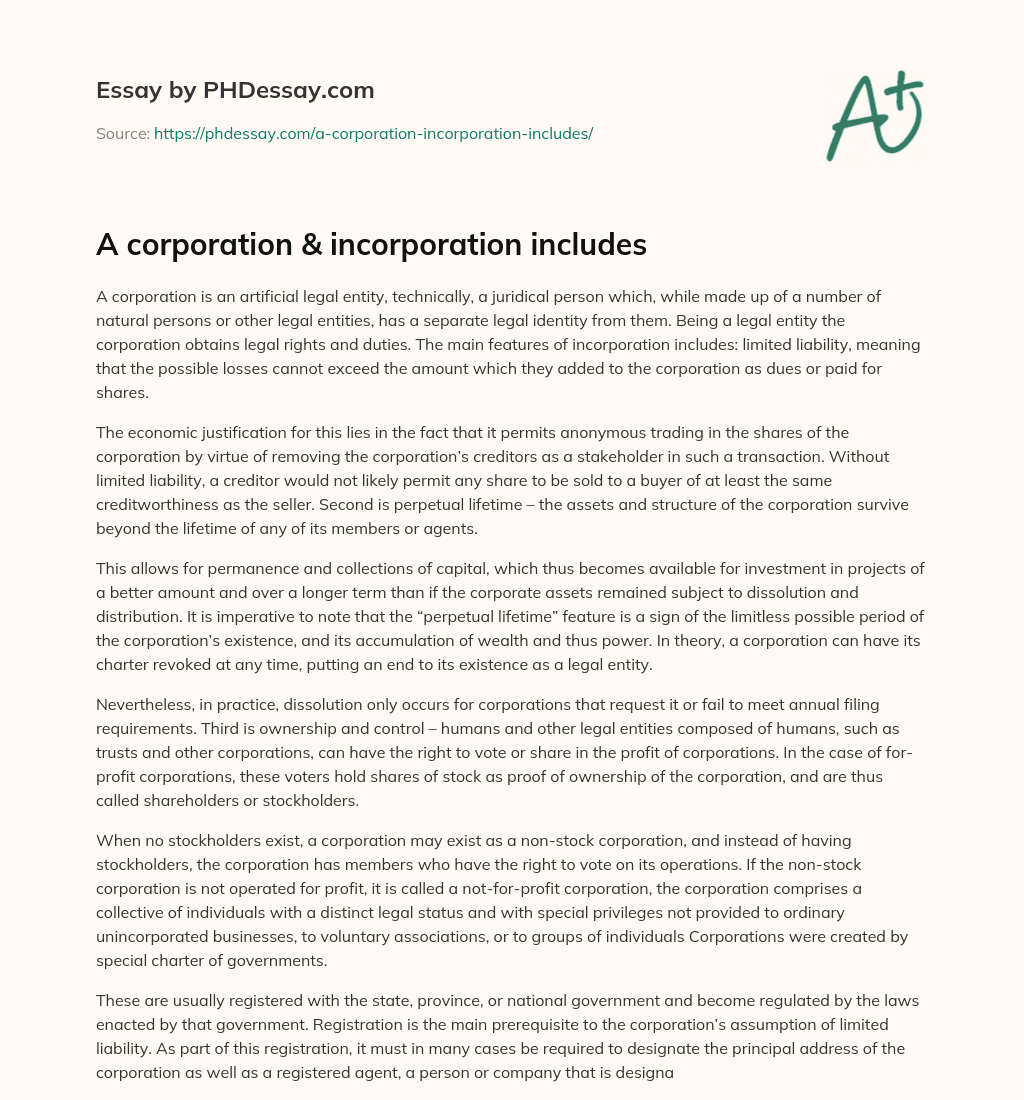 Essay by PHDessay.com

Source: https://phdessay.com/a-corporation-incorporation-includes/

A+

A corporation & incorporation includes

A corporation is an artificial legal entity, technically, a juridical person which, while made up of a number of natural persons or other legal entities, has a separate legal identity from them. Being a legal entity the corporation obtains legal rights and duties. The main features of incorporation includes: limited liability, meaning that the possible losses cannot exceed the amount which they added to the corporation as dues or paid for shares.

The economic justification for this lies in the fact that it permits anonymous trading in the shares of the corporation by virtue of removing the corporation's creditors as a stakeholder in such a transaction. Without limited liability, a creditor would not likely permit any share to be sold to a buyer of at least the same creditworthiness as the seller. Second is perpetual lifetime – the assets and structure of the corporation survive beyond the lifetime of any of its members or agents.

This allows for permanence and collections of capital, which thus becomes available for investment in projects of a better amount and over a longer term than if the corporate assets remained subject to dissolution and distribution. It is imperative to note that the "perpetual lifetime" feature is a sign of the limitless possible period of the corporation's existence, and its accumulation of wealth and thus power. In theory, a corporation can have its charter revoked at any time, putting an end to its existence as a legal entity.

Nevertheless, in practice, dissolution only occurs for corporations that request it or fail to meet annual filing requirements. Third is ownership and control – humans and other legal entities composed of humans, such as trusts and other corporations, can have the right to vote or share in the profit of corporations. In the case of for-profit corporations, these voters hold shares of stock as proof of ownership of the corporation, and are thus called shareholders or stockholders.

When no stockholders exist, a corporation may exist as a non-stock corporation, and instead of having stockholders, the corporation has members who have the right to vote on its operations. If the non-stock corporation is not operated for profit, it is called a not-for-profit corporation, the corporation comprises a collective of individuals with a distinct legal status and with special privileges not provided to ordinary unincorporated businesses, to voluntary associations, or to groups of individuals Corporations were created by special charter of governments.

These are usually registered with the state, province, or national government and become regulated by the laws enacted by that government. Registration is the main prerequisite to the corporation's assumption of limited liability. As part of this registration, it must in many cases be required to designate the principal address of the corporation as well as a registered agent, a person or company that is designa